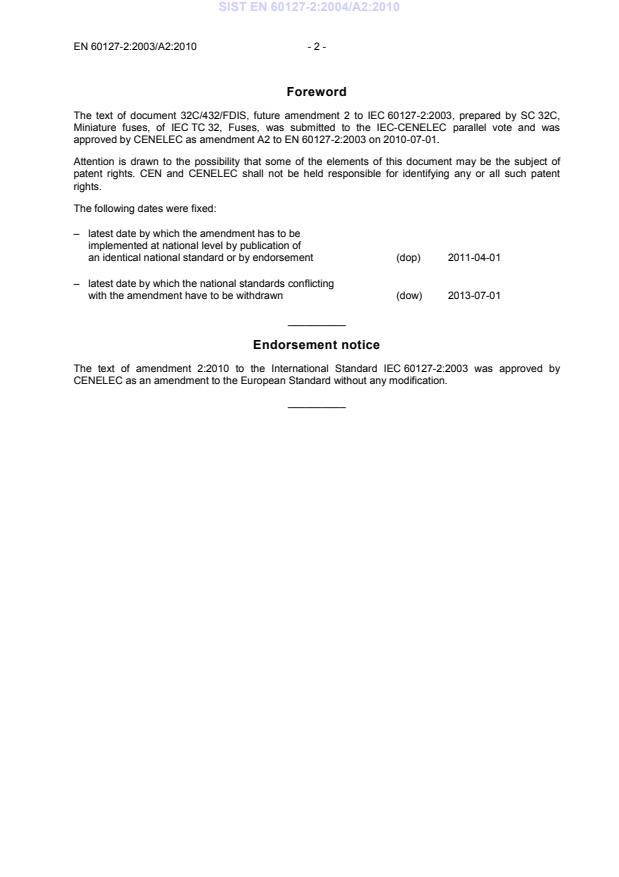 SIST EN 60127-2:2004/A2:2010

EN 60127-2:2003/A2:2010 - 2 -

Foreword

The text of document 32C/432/FDIS, future amendment 2 to IEC 60127-2:2003, prepared by SC 32C, Miniature fuses, of IEC TC 32, Fuses, was submitted to the IEC-CENELEC parallel vote and was approved by CENELEC as amendment A2 to EN 60127-2:2003 on 2010-07-01.

Attention is drawn to the possibility that some of the elements of this document may be the subject of patent rights. CEN and CENELEC shall not be held responsible for identifying any or all such patent rights.

The following dates were fixed:

– latest date by which the amendment has to be implemented at national level by publication of an identical national standard or by endorsement (dop) 2011-04-01

– latest date by which the national standards conflicting with the amendment have to be withdrawn (dow) 2013-07-01

Endorsement notice

The text of amendment 2:2010 to the International Standard IEC 60127-2:2003 was approved by CENELEC as an amendment to the European Standard without any modification.